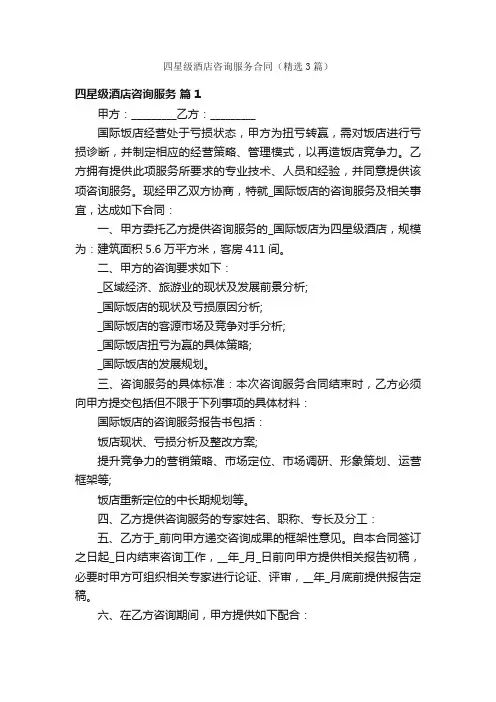 四星级酒店咨询服务合同（精选3篇）

四星级酒店咨询服务 篇1

甲方：________乙方：________

国际饭店经营处于亏损状态，甲方为扭亏转赢，需对饭店进行亏损诊断，并制定相应的经营策略、管理模式，以再造饭店竞争力。乙方拥有提供此项服务所要求的专业技术、人员和经验，并同意提供该项咨询服务。现经甲乙双方协商，特就_国际饭店的咨询服务及相关事宜，达成如下合同：

一、甲方委托乙方提供咨询服务的_国际饭店为四星级酒店，规模为：建筑面积5.6万平方米，客房411间。

二、甲方的咨询要求如下：

_区域经济、旅游业的现状及发展前景分析;

_国际饭店的现状及亏损原因分析;

_国际饭店的客源市场及竞争对手分析;

_国际饭店扭亏为赢的具体策略;

_国际饭店的发展规划。

三、咨询服务的具体标准：本次咨询服务合同结束时，乙方必须向甲方提交包括但不限于下列事项的具体材料：

国际饭店的咨询服务报告书包括：

饭店现状、亏损分析及整改方案;

提升竞争力的营销策略、市场定位、市场调研、形象策划、运营框架等;

饭店重新定位的中长期规划等。

四、乙方提供咨询服务的专家姓名、职称、专长及分工：

五、乙方于_前向甲方递交咨询成果的框架性意见。自本合同签订之日起_日内结束咨询工作，__年_月_日前向甲方提供相关报告初稿，必要时甲方可组织相关专家进行论证、评审，__年_月底前提供报告定稿。

六、在乙方咨询期间，甲方提供如下配合：